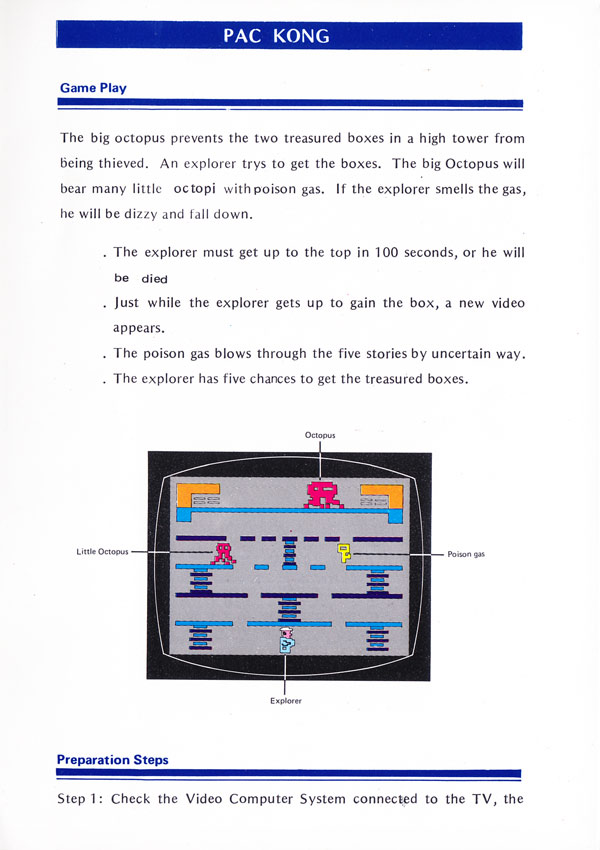 PAC KONG

Game Play

The big octopus prevents the two treasured boxes in a high tower from being thieved. An explorer trys to get the boxes. The big Octopus will bear many little octopi with poison gas. If the explorer smells the gas, he will be dizzy and fall down.

. The explorer must get up to the top in 100 seconds, or he will be died

. Just while the explorer gets up to gain the box, a new video appears.

. The poison gas blows through the five stories by uncertain way.

. The explorer has five chances to get the treasured boxes.

Octopus

Little Octopus

Poison gas

Explorer

Preparation Steps

Step 1: Check the Video Computer System connected to the TV, the